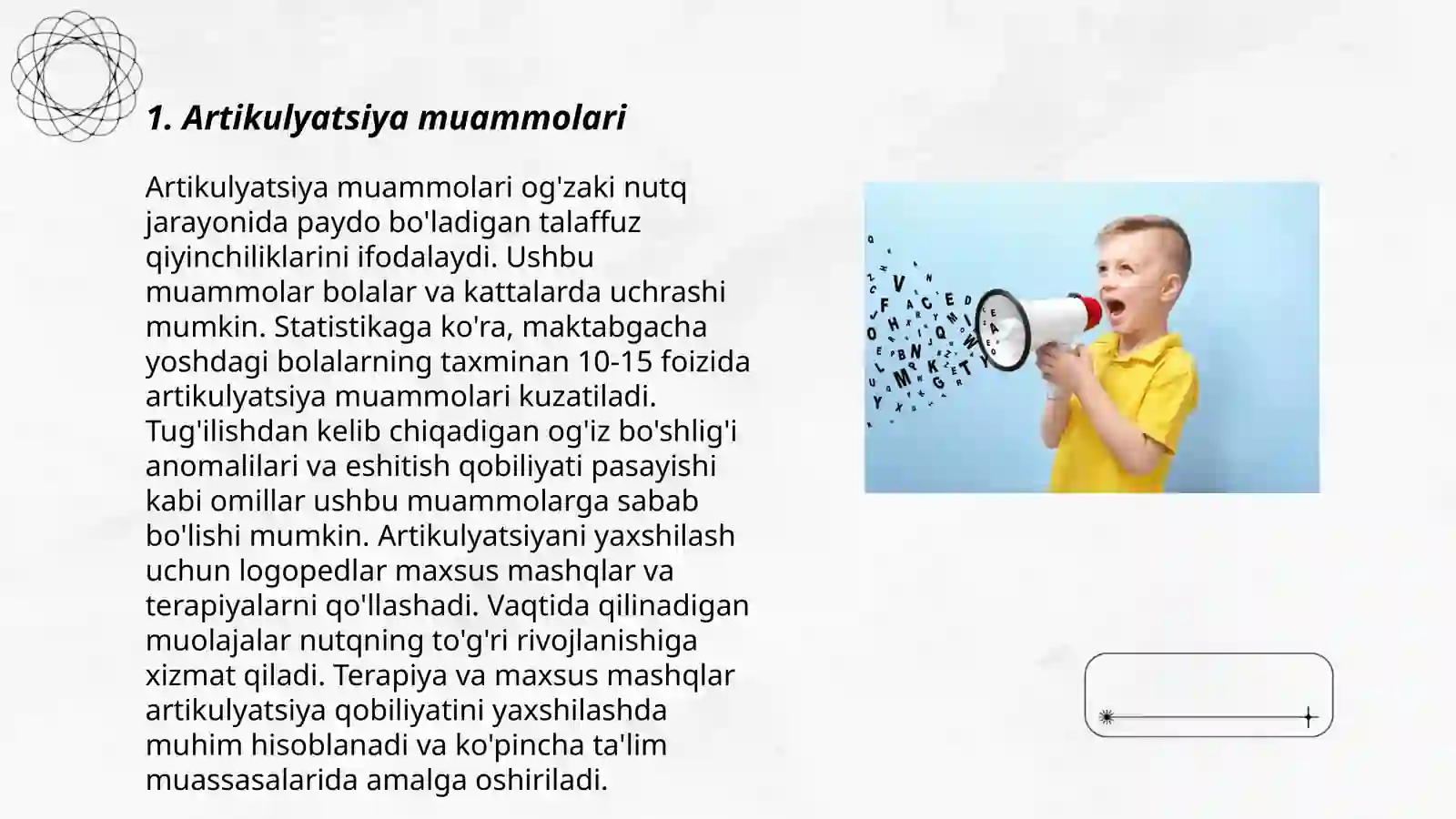 1. Artikulyatsiya muammolari

Artikulyatsiya muammolari og'zaki nutq jarayonida paydo bo'ladigan talaffuz qiyinchiliklarini ifodalaydi. Ushbu muammolar bolalar va kattalarda uchrashi mumkin. Statistikaga ko'ra, maktabgacha yoshdagi bolalarning taxminan 10-15 foizida artikulyatsiya muammolari kuzatiladi. Tug'ilishdan kelib chiqadigan og'iz bo'shlig'i anomalilari va eshitish qobiliyati pasayishi kabi omillar ushbu muammolarga sabab bo'lishi mumkin. Artikulyatsiyani yaxshilash uchun logopedlar maxsus mashqlar va terapiyalarni qo'llashadi. Vaqtida qilinadigan muolajalar nutqning to'g'ri rivojlanishiga xizmat qiladi. Terapiya va maxsus mashqlar artikulyatsiya qobiliyatini yaxshilashda muhim hisoblanadi va ko'pincha ta'lim muassasalarida amalga oshiriladi.